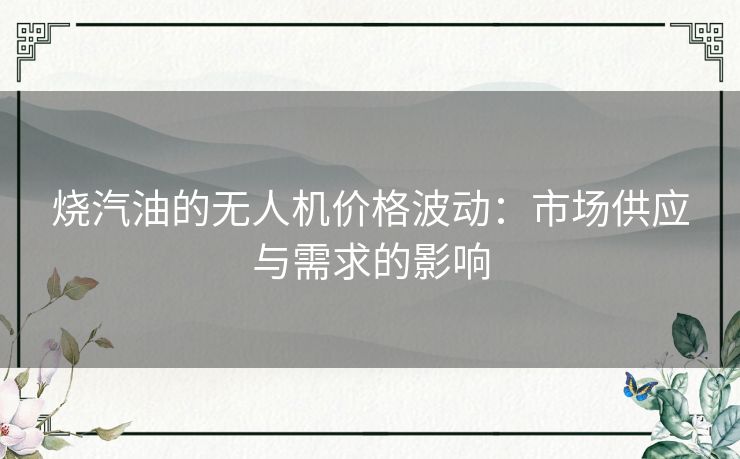 烧汽油的无人机价格波动：市场供应与需求的影响